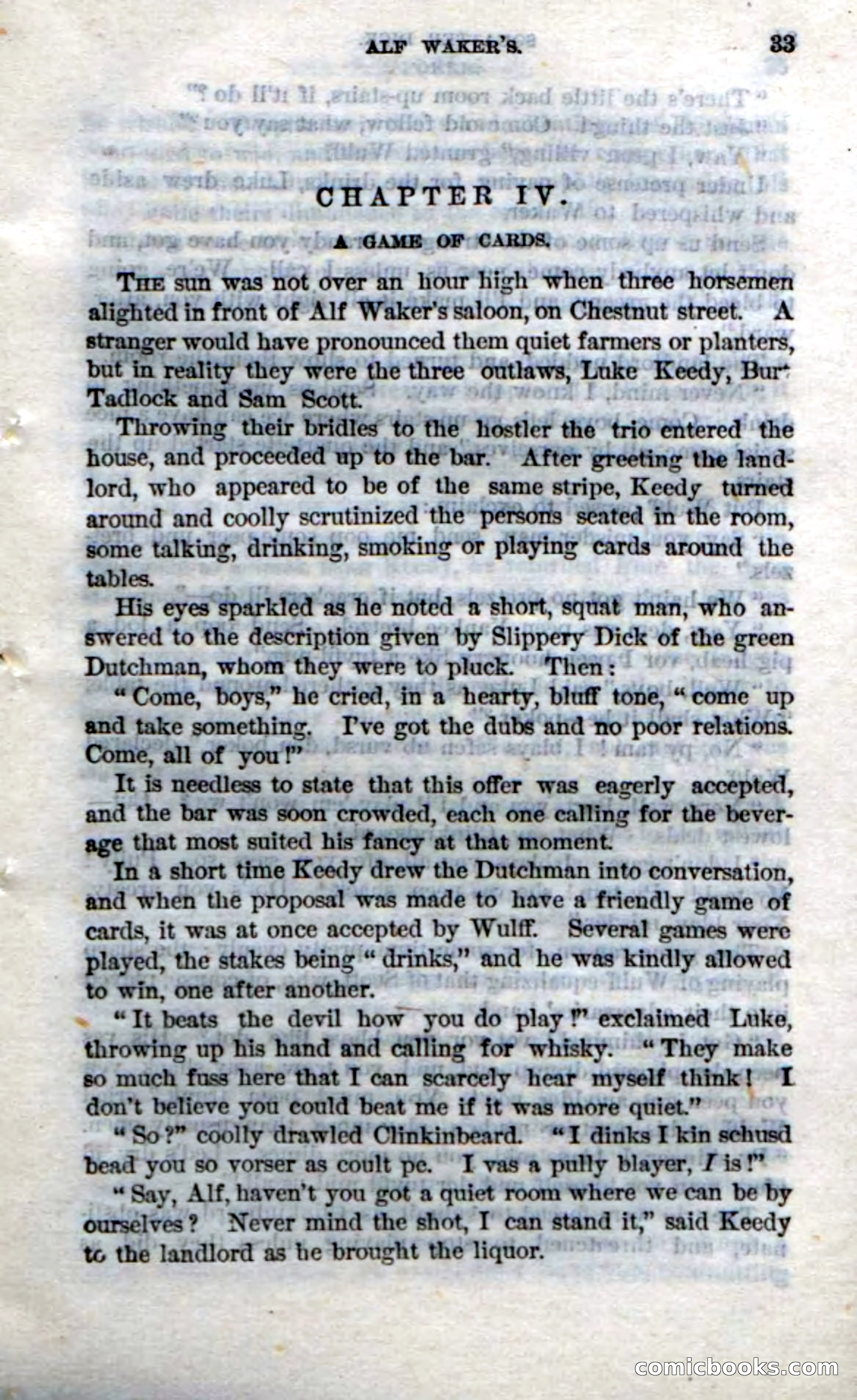 ALF WAKER'S. 33

CHAPTER IV.

A GAME OF CARDS.

THE sun was not over an hour high when three horsemen alighted in front of Alf Waker's saloon, on Chestnut street. A stranger would have pronounced them quiet farmers or planters, but in reality they were the three outlaws, Luke Keedy, Burt Tadlock and Sam Scott.

Throwing their bridles to the hostler the trio entered the house, and proceeded up to the bar. After greeting the landlord, who appeared to be of the same stripe, Keedy turned around and coolly scrutinized the persons seated in the room, some talking, drinking, smoking or playing cards around the tables.

His eyes sparkled as he noted a short, squat man, who answered to the description given by Slippery Dick of the green Dutchman, whom they were to pluck. Then:

"Come, boys," he cried, in a hearty, bluff tone, "come up and take something. I've got the dubs and no poor relations. Come, all of you!"

It is needless to state that this offer was eagerly accepted, and the bar was soon crowded, each one calling for the beverage that most suited his fancy at that moment.

In a short time Keedy drew the Dutchman into conversation, and when the proposal was made to have a friendly game of cards, it was at once accepted by Wulff. Several games were played, the stakes being "drinks," and he was kindly allowed to win, one after another.

"It beats the devil how you do play!" exclaimed Luke, throwing up his hand and calling for whisky. "They make so much fuss here that I can scarcely hear myself think! I don't believe you could beat me if it was more quiet."

"So?" coolly drawled Clinkinbeard. "I dinks I kin schusd bead you so vorser as coult pe. I vas a pully blayer, I is!"

"Say, Alf, haven't you got a quiet room where we can be by ourselves? Never mind the shot, I can stand it," said Keedy to the landlord as he brought the liquor.

comicbooks.com